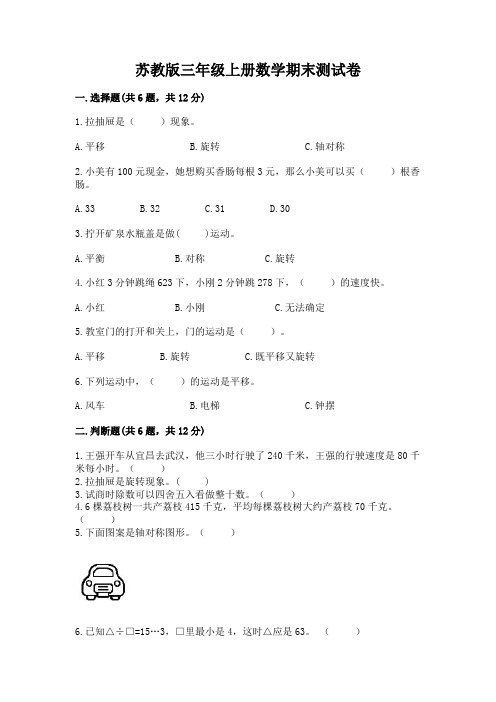 苏教版三年级上册数学期末测试卷

一.选择题(共6题，共12分)

1.拉抽屉是（　　）现象。

A.平移　　B.旋转　　C.轴对称

2.小美有100元现金，她想购买香肠每根3元，那么小美可以买（　　）根香肠。

A.33　　B.32　　C.31　　D.30

3.拧开矿泉水瓶盖是做(　　)运动。

A.平衡　　B.对称　　C.旋转

4.小红3分钟跳绳623下，小刚2分钟跳278下，（　　）的速度快。

A.小红　　B.小刚　　C.无法确定

5.教室门的打开和关上，门的运动是（　　）。

A.平移　　B.旋转　　C.既平移又旋转

6.下列运动中，（　　）的运动是平移。

A.风车　　B.电梯　　C.钟摆

二.判断题(共6题，共12分)

1.王强开车从宜昌去武汉，他三小时行驶了240千米，王强的行驶速度是80千米每小时。（　　）
2.拉抽屉是旋转现象。（　　）
3.试商时除数可以四舍五入看做整十数。（　　）
4.6棵荔枝树一共产荔枝415千克，平均每棵荔枝树大约产荔枝70千克。（　　）
5.下面图案是轴对称图形。（　　）

6.已知△÷□=15…3，□里最小是4，这时△应是63。（　　）